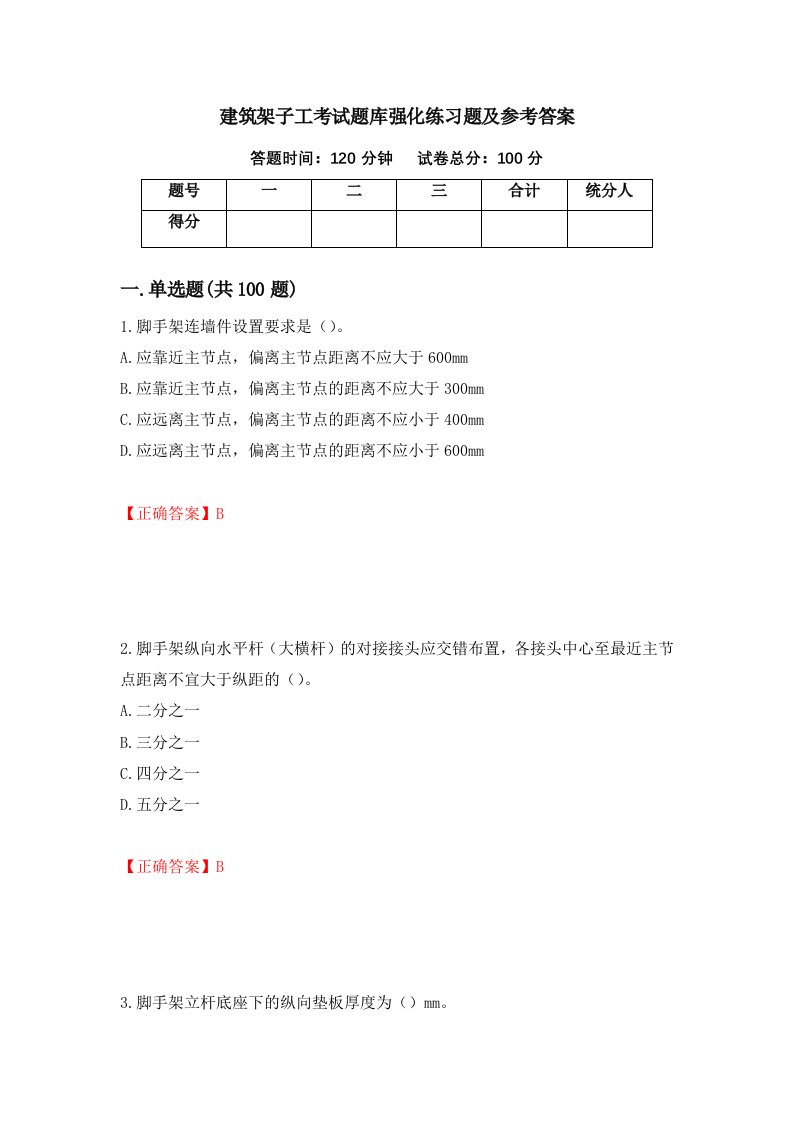 建筑架子工考试题库强化练习题及参考答案

答题时间：120 分钟　　试卷总分：100 分

| 题号 | 一 | 二 | 三 | 合计 | 统分人 |
|---|---|---|---|---|---|
| 得分 | | | | | |

一.单选题(共 100 题)

1.脚手架连墙件设置要求是（）。

A.应靠近主节点，偏离主节点距离不应大于 600mm

B.应靠近主节点，偏离主节点的距离不应大于 300mm

C.应远离主节点，偏离主节点的距离不应小于 400mm

D.应远离主节点，偏离主节点的距离不应小于 600mm

【正确答案】B

2.脚手架纵向水平杆（大横杆）的对接接头应交错布置，各接头中心至最近主节点距离不宜大于纵距的（）。

A.二分之一

B.三分之一

C.四分之一

D.五分之一

【正确答案】B

3.脚手架立杆底座下的纵向垫板厚度为（）mm。